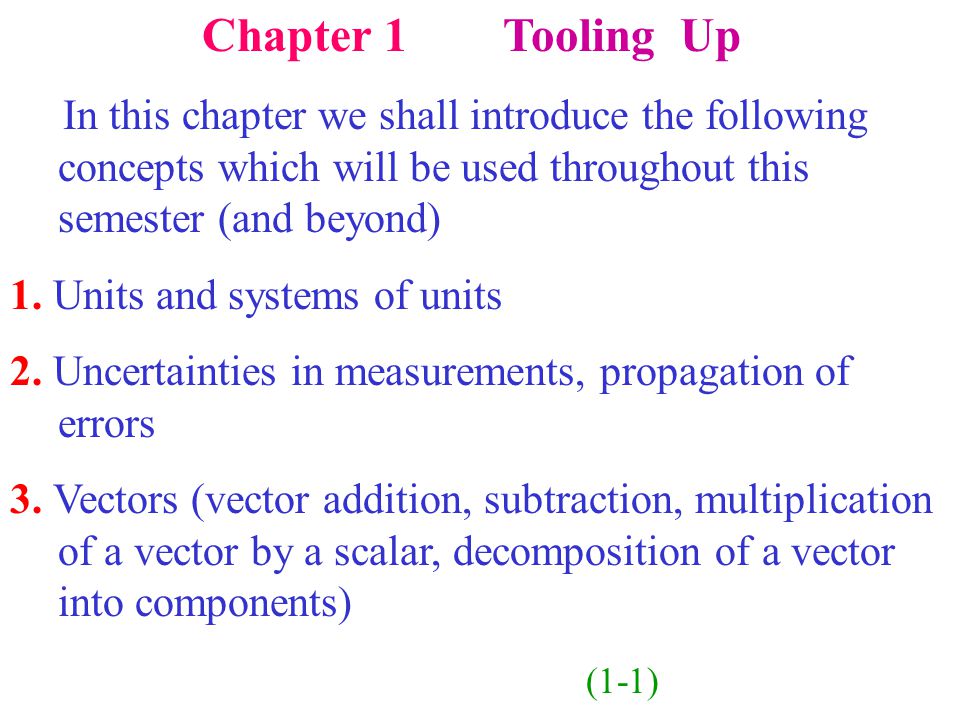 Chapter 1 Tooling Up

In this chapter we shall introduce the following concepts which will be used throughout this semester (and beyond)

1. Units and systems of units

2. Uncertainties in measurements, propagation of errors

3. Vectors (vector addition, subtraction, multiplication of a vector by a scalar, decomposition of a vector into components)

(1-1)